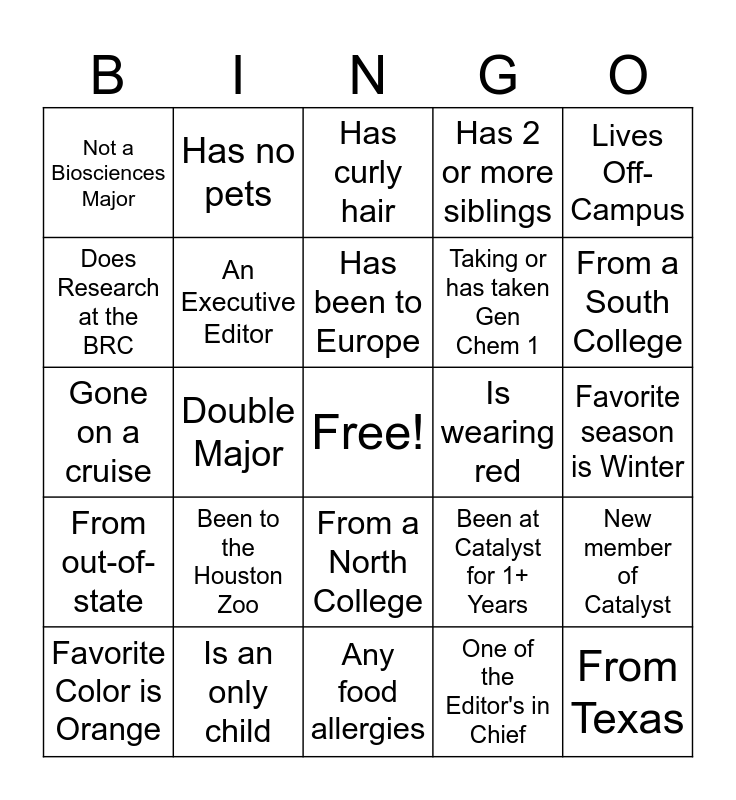 | B | I | N | G | O |
|---|---|---|---|---|
| Not a Biosciences Major | Has no pets | Has curly hair | Has 2 or more siblings | Lives Off-Campus |
| Does Research at the BRC | An Executive Editor | Has been to Europe | Taking or has taken Gen Chem 1 | From a South College |
| Gone on a cruise | Double Major | Free! | Is wearing red | Favorite season is Winter |
| From out-of-state | Been to the Houston Zoo | From a North College | Been at Catalyst for 1+ Years | New member of Catalyst |
| Favorite Color is Orange | Is an only child | Any food allergies | One of the Editor's in Chief | From Texas |